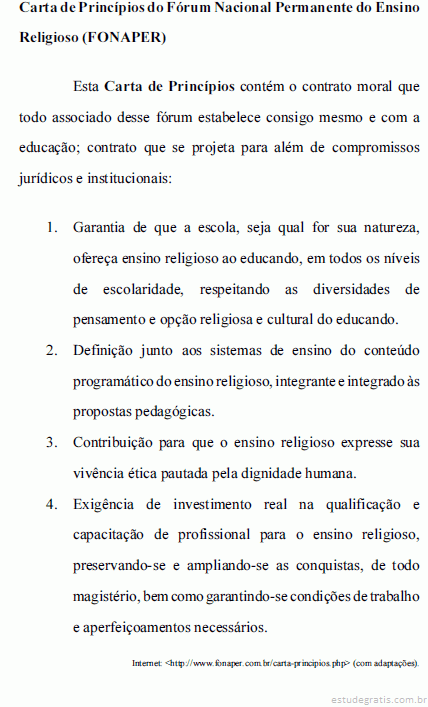 Carta de Princípios do Fórum Nacional Permanente do Ensino Religioso (FONAPER)

Esta Carta de Princípios contém o contrato moral que todo associado desse fórum estabelece consigo mesmo e com a educação; contrato que se projeta para além de compromissos jurídicos e institucionais:

1. Garantia de que a escola, seja qual for sua natureza, ofereça ensino religioso ao educando, em todos os níveis de escolaridade, respeitando as diversidades de pensamento e opção religiosa e cultural do educando.
2. Definição junto aos sistemas de ensino do conteúdo programático do ensino religioso, integrante e integrado às propostas pedagógicas.
3. Contribuição para que o ensino religioso expresse sua vivência ética pautada pela dignidade humana.
4. Exigência de investimento real na qualificação e capacitação de profissional para o ensino religioso, preservando-se e ampliando-se as conquistas, de todo magistério, bem como garantindo-se condições de trabalho e aperfeiçoamentos necessários.

Internet: <http://www.fonaper.com.br/carta-principios.php> (com adaptações).

estudegratis.com.br